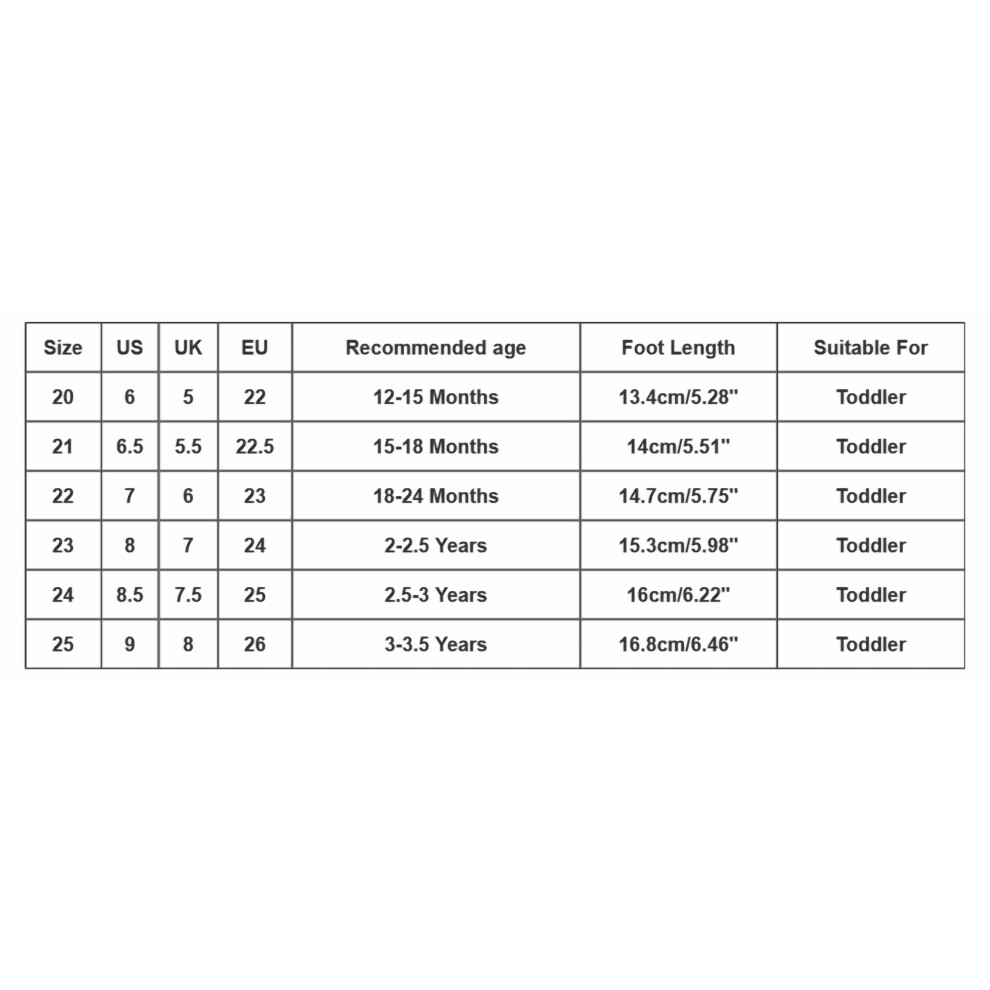 | Size | US | UK | EU | Recommended age | Foot Length | Suitable For |
|---|---|---|---|---|---|---|
| 20 | 6 | 5 | 22 | 12-15 Months | 13.4cm/5.28" | Toddler |
| 21 | 6.5 | 5.5 | 22.5 | 15-18 Months | 14cm/5.51" | Toddler |
| 22 | 7 | 6 | 23 | 18-24 Months | 14.7cm/5.75" | Toddler |
| 23 | 8 | 7 | 24 | 2-2.5 Years | 15.3cm/5.98" | Toddler |
| 24 | 8.5 | 7.5 | 25 | 2.5-3 Years | 16cm/6.22" | Toddler |
| 25 | 9 | 8 | 26 | 3-3.5 Years | 16.8cm/6.46" | Toddler |